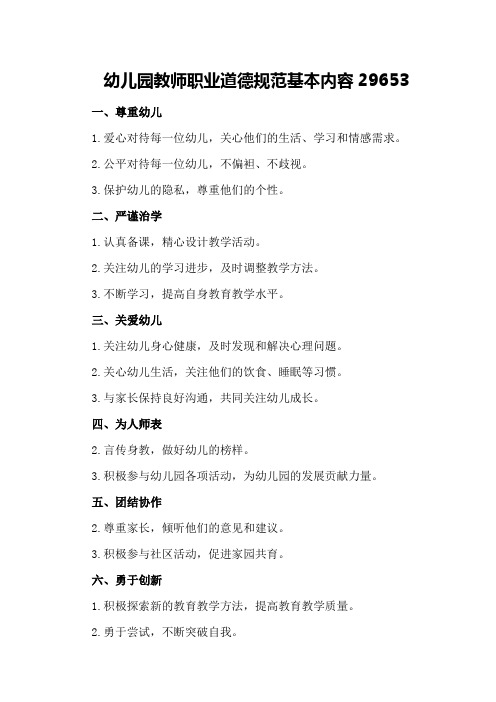 幼儿园教师职业道德规范基本内容 29653

一、尊重幼儿

1. 爱心对待每一位幼儿，关心他们的生活、学习和情感需求。

2. 公平对待每一位幼儿，不偏袒、不歧视。

3. 保护幼儿的隐私，尊重他们的个性。

二、严谨治学

1. 认真备课，精心设计教学活动。

2. 关注幼儿的学习进步，及时调整教学方法。

3. 不断学习，提高自身教育教学水平。

三、关爱幼儿

1. 关注幼儿身心健康，及时发现和解决心理问题。

2. 关心幼儿生活，关注他们的饮食、睡眠等习惯。

3. 与家长保持良好沟通，共同关注幼儿成长。

四、为人师表

2. 言传身教，做好幼儿的榜样。

3. 积极参与幼儿园各项活动，为幼儿园的发展贡献力量。

五、团结协作

2. 尊重家长，倾听他们的意见和建议。

3. 积极参与社区活动，促进家园共育。

六、勇于创新

1. 积极探索新的教育教学方法，提高教育教学质量。

2. 勇于尝试，不断突破自我。